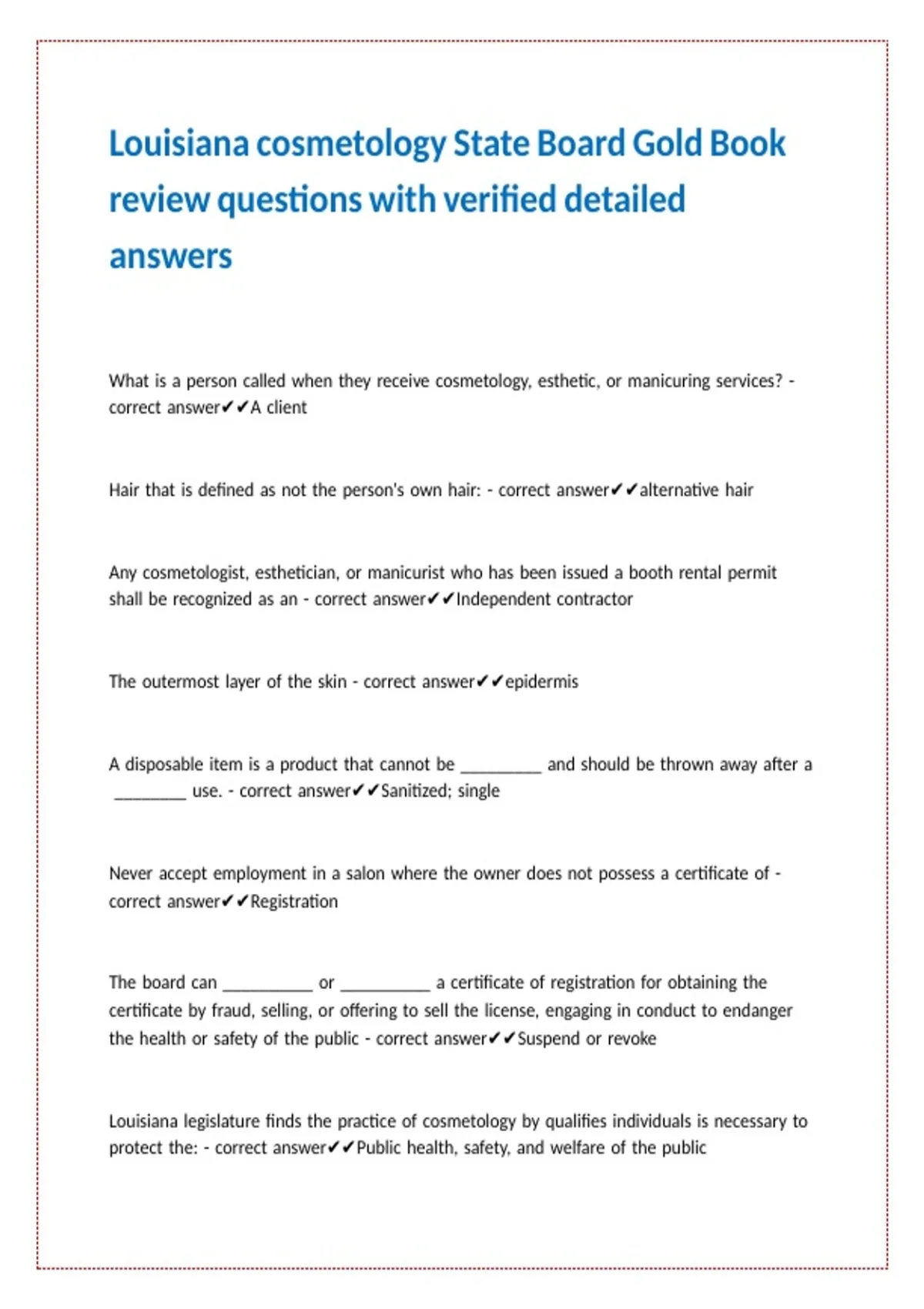 Louisiana cosmetology State Board Gold Book review questions with verified detailed answers

What is a person called when they receive cosmetology, esthetic, or manicuring services? - correct answer✔✔A client

Hair that is defined as not the person's own hair: - correct answer✔✔alternative hair

Any cosmetologist, esthetician, or manicurist who has been issued a booth rental permit shall be recognized as an - correct answer✔✔Independent contractor

The outermost layer of the skin - correct answer✔✔epidermis

A disposable item is a product that cannot be ____ and should be thrown away after a ____ use. - correct answer✔✔Sanitized; single

Never accept employment in a salon where the owner does not possess a certificate of - correct answer✔✔Registration

The board can ____ or ____ a certificate of registration for obtaining the certificate by fraud, selling, or offering to sell the license, engaging in conduct to endanger the health or safety of the public - correct answer✔✔Suspend or revoke

Louisiana legislature finds the practice of cosmetology by qualifies individuals is necessary to protect the: - correct answer✔✔Public health, safety, and welfare of the public